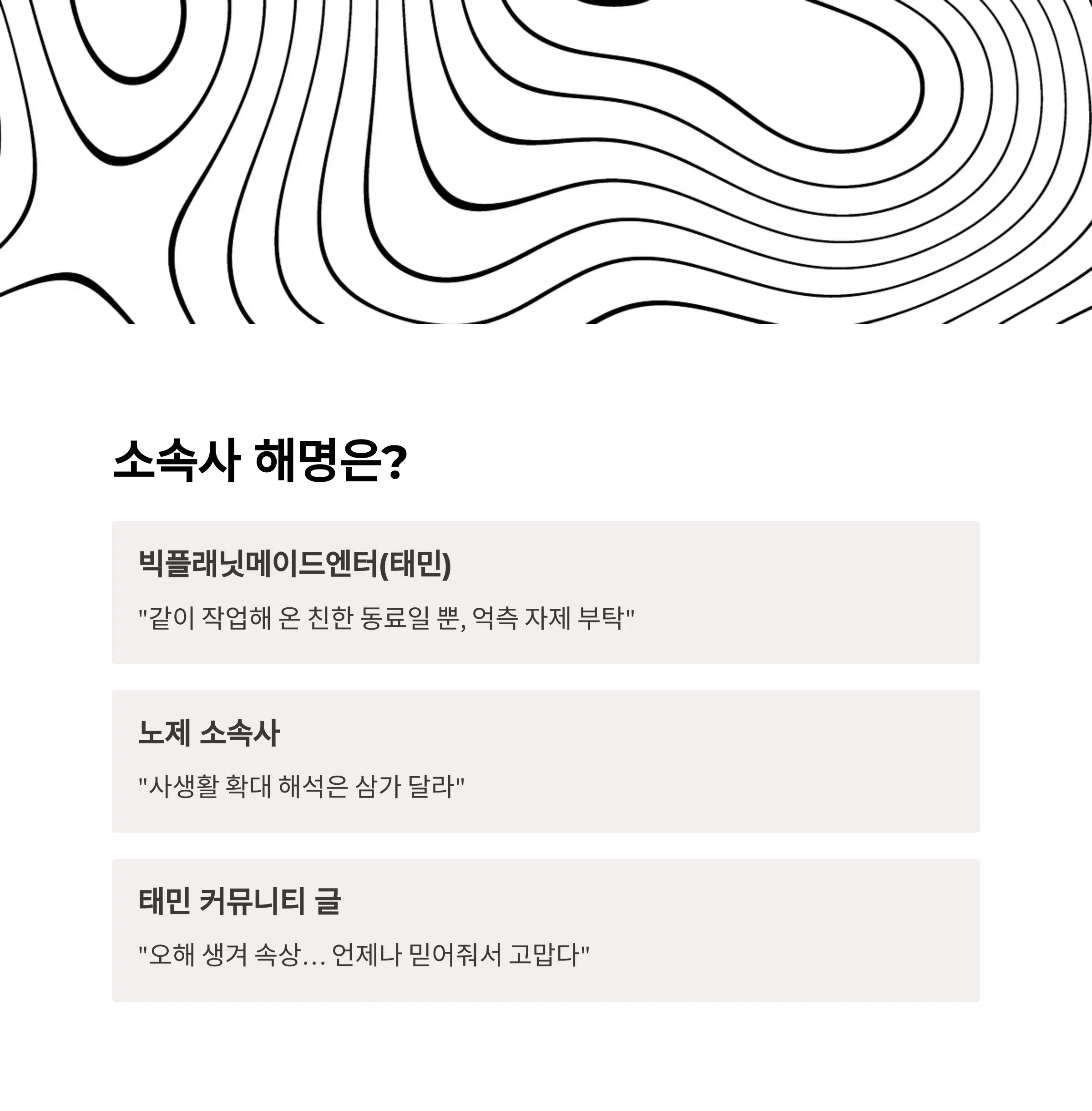 소속사 해명은?

빅플래닛메이드엔터(태민)

"같이 작업해 온 친한 동료일 뿐, 억측 자제 부탁"

노제 소속사

"사생활 확대 해석은 삼가 달라"

태민 커뮤니티 글

"오해 생겨 속상... 언제나 믿어줘서 고맙다"